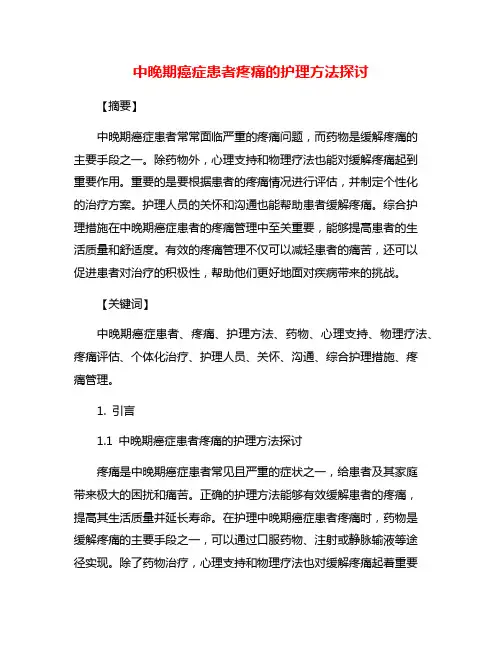 中晚期癌症患者疼痛的护理方法探讨

【摘要】

中晚期癌症患者常常面临严重的疼痛问题，而药物是缓解疼痛的主要手段之一。除药物外，心理支持和物理疗法也能对缓解疼痛起到重要作用。重要的是要根据患者的疼痛情况进行评估，并制定个性化的治疗方案。护理人员的关怀和沟通也能帮助患者缓解疼痛。综合护理措施在中晚期癌症患者的疼痛管理中至关重要，能够提高患者的生活质量和舒适度。有效的疼痛管理不仅可以减轻患者的痛苦，还可以促进患者对治疗的积极性，帮助他们更好地面对疾病带来的挑战。

【关键词】

中晚期癌症患者、疼痛、护理方法、药物、心理支持、物理疗法、疼痛评估、个体化治疗、护理人员、关怀、沟通、综合护理措施、疼痛管理。

1. 引言

1.1 中晚期癌症患者疼痛的护理方法探讨

疼痛是中晚期癌症患者常见且严重的症状之一，给患者及其家庭带来极大的困扰和痛苦。正确的护理方法能够有效缓解患者的疼痛，提高其生活质量并延长寿命。在护理中晚期癌症患者疼痛时，药物是缓解疼痛的主要手段之一，可以通过口服药物、注射或静脉输液等途径实现。除了药物治疗，心理支持和物理疗法也对缓解疼痛起着重要